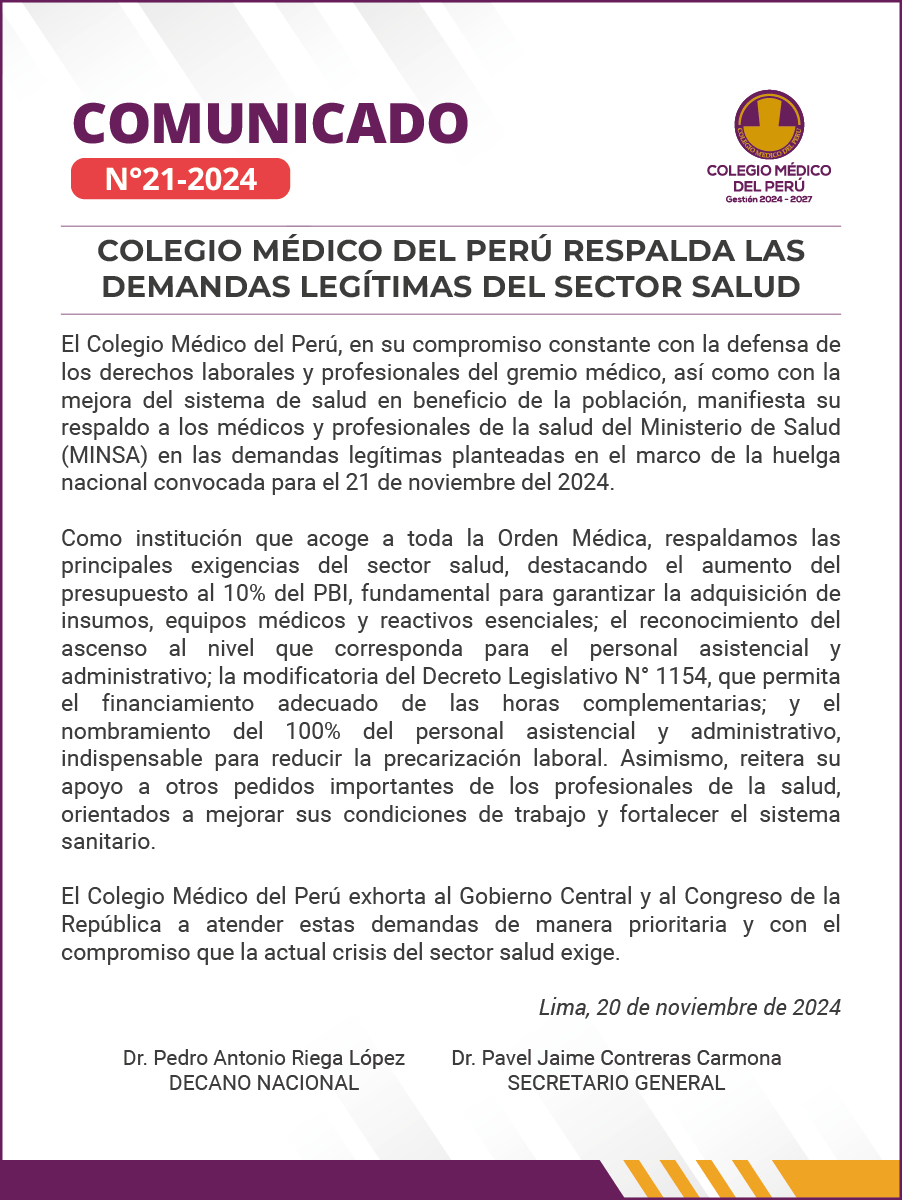 COMUNICADO
N°21-2024

COLEGIO MÉDICO DEL PERÚ
COLEGIO MÉDICO DEL PERÚ
Gestión 2024 - 2027

COLEGIO MÉDICO DEL PERÚ RESPALDA LAS DEMANDAS LEGÍTIMAS DEL SECTOR SALUD

El Colegio Médico del Perú, en su compromiso constante con la defensa de los derechos laborales y profesionales del gremio médico, así como con la mejora del sistema de salud en beneficio de la población, manifiesta su respaldo a los médicos y profesionales de la salud del Ministerio de Salud (MINSA) en las demandas legítimas planteadas en el marco de la huelga nacional convocada para el 21 de noviembre del 2024.

Como institución que acoge a toda la Orden Médica, respaldamos las principales exigencias del sector salud, destacando el aumento del presupuesto al 10% del PBI, fundamental para garantizar la adquisición de insumos, equipos médicos y reactivos esenciales; el reconocimiento del ascenso al nivel que corresponda para el personal asistencial y administrativo; la modificatoria del Decreto Legislativo N° 1154, que permita el financiamiento adecuado de las horas complementarias; y el nombramiento del 100% del personal asistencial y administrativo, indispensable para reducir la precarización laboral. Asimismo, reitera su apoyo a otros pedidos importantes de los profesionales de la salud, orientados a mejorar sus condiciones de trabajo y fortalecer el sistema sanitario.

El Colegio Médico del Perú exhorta al Gobierno Central y al Congreso de la República a atender estas demandas de manera prioritaria y con el compromiso que la actual crisis del sector salud exige.

Lima, 20 de noviembre de 2024

Dr. Pedro Antonio Riega López
DECANO NACIONAL

Dr. Pavel Jaime Contreras Carmona
SECRETARIO GENERAL